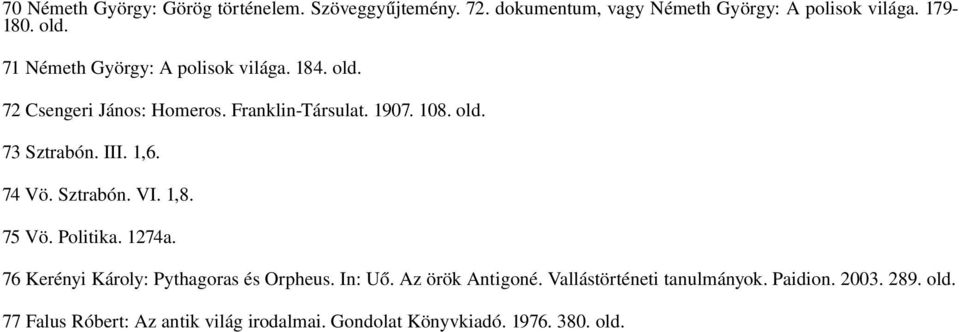 70 Németh György: Görög történelem. Szöveggyűjtemény. 72. dokumentum, vagy Németh György: A polisok világa. 179-180. old.

71 Németh György: A polisok világa. 184. old.

72 Csengeri János: Homeros. Franklin-Társulat. 1907. 108. old.

73 Sztrabón. III. 1,6.

74 Vö. Sztrabón. VI. 1,8.

75 Vö. Politika. 1274a.

76 Kerényi Károly: Pythagoras és Orpheus. In: Uő. Az örök Antigoné. Vallástörténeti tanulmányok. Paidion. 2003. 289. old.

77 Falus Róbert: Az antik világ irodalmai. Gondolat Könyvkiadó. 1976. 380. old.